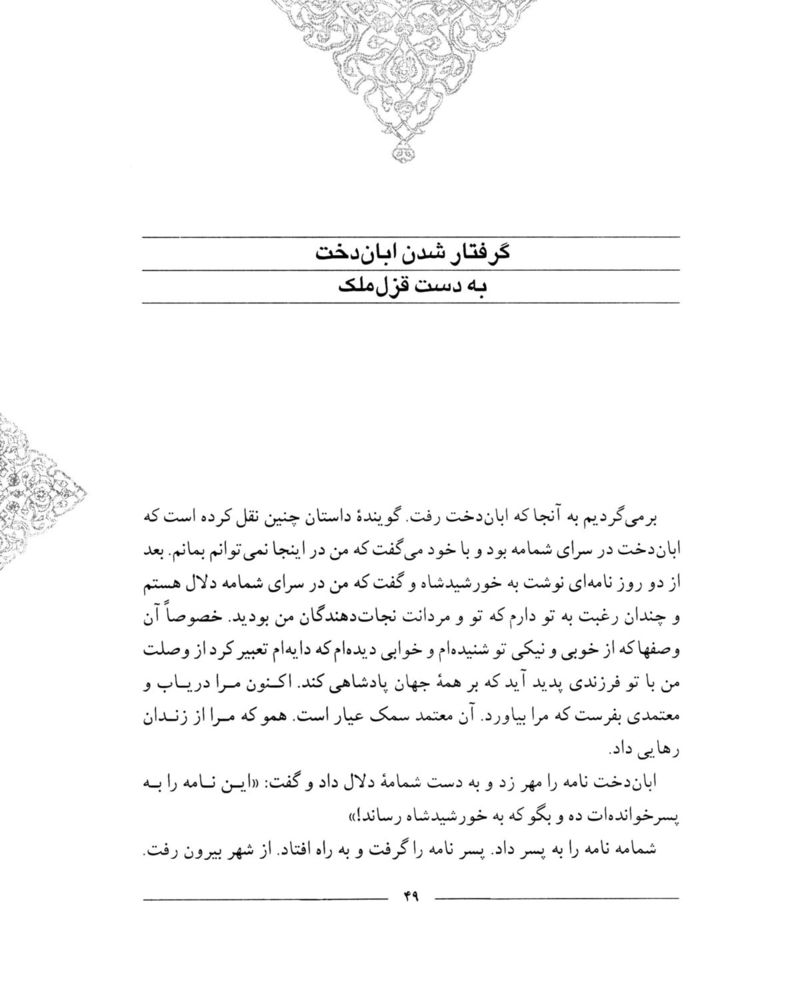 گرفتار شدن ابان‌دخت
به دست قزل‌ملک

برمی‌گردیم به آنجا که ابان‌دخت رفت. گویندهٔ داستان چنین نقل کرده است که ابان‌دخت در سرای شمامه بود و با خود می‌گفت که من در اینجا نمی‌توانم بمانم. بعد از دو روز نامه‌ای نوشت به خورشیدشاه و گفت که من در سرای شمامه دلال هستم و چندان رغبت به تو دارم که تو و مردانت نجات‌دهندگان من بودید. خصوصاً آن وصفها که از خوبی و نیکی تو شنیده‌ام و خوابی دیده‌ام که دایه‌ام تعبیر کرد از وصلت من با تو فرزندی پدید آید که بر همهٔ جهان پادشاهی کند. اکنون مرا دریاب و معتمدی بفرست که مرا بیاورد. آن معتمد سمک عیار است. همو که مرا از زندان رهایی داد.

ابان‌دخت نامه را مهر زد و به دست شمامهٔ دلال داد و گفت: «این نامه را به پسرخوانده‌ات ده و بگو که به خورشیدشاه رساند!»

شمامه نامه را به پسر داد. پسر نامه را گرفت و به راه افتاد. از شهر بیرون رفت.

۴۹